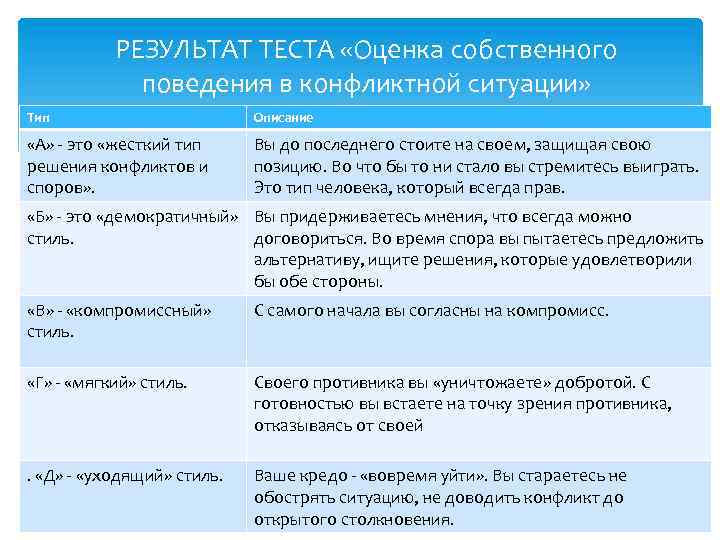 РЕЗУЛЬТАТ ТЕСТА «Оценка собственного поведения в конфликтной ситуации»

| Тип | Описание |
|---|---|
| «А» - это «жесткий тип решения конфликтов и споров». | Вы до последнего стоите на своем, защищая свою позицию. Во что бы то ни стало вы стремитесь выиграть. Это тип человека, который всегда прав. |
| «Б» - это «демократичный» стиль. | Вы придерживаетесь мнения, что всегда можно договориться. Во время спора вы пытаетесь предложить альтернативу, ищите решения, которые удовлетворили бы обе стороны. |
| «В» - «компромиссный» стиль. | С самого начала вы согласны на компромисс. |
| «Г» - «мягкий» стиль. | Своего противника вы «уничтожаете» добротой. С готовностью вы встаете на точку зрения противника, отказываясь от своей |
| . «Д» - «уходящий» стиль. | Ваше кредо - «вовремя уйти». Вы стараетесь не обострять ситуацию, не доводить конфликт до открытого столкновения. |